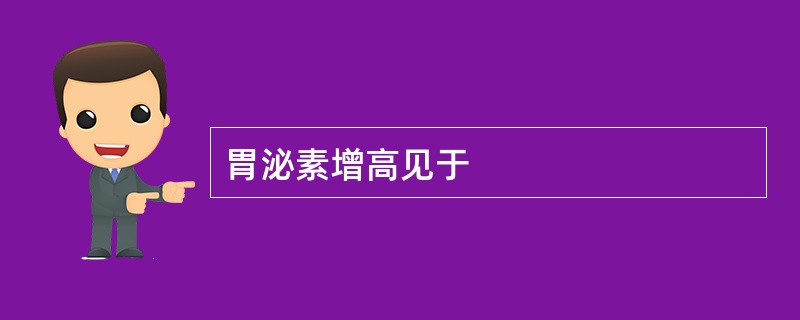 胃泌素增高见于